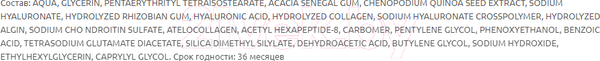 Состав: AQUA, GLYCERIN, PENTAERYTHRITYL TETRAISOSTEARATE, ACACIA SENEGAL GUM, CHENOPODIUM QUINOA SEED EXTRACT, SODIUM HYALURONATE, HYDROLYZED RHIZOBIAN GUM, HYALURONIC ACID, HYDROLYZED COLLAGEN, SODIUM HYALURONATE CROSSPOLYMER, HYDROLYZED ALGIN, SODIUM CHO NDROITIN SULFATE, ATELOCOLLAGEN, ACETYL HEXAPEPTIDE-8, CARBOMER, PENTYLENE GLYCOL, PHENOXYETHANOL, BENZOIC ACID, TETRASODIUM GLUTAMATE DIACETATE, SILICA DIMETHYL SILYLATE, DEHYDROACETIC ACID, BUTYLENE GLYCOL, SODIUM HYDROXIDE, ETHYLHEXYLGLYCERIN, CAPRYLYL GLYCOL. Срок годности: 36 месяцев